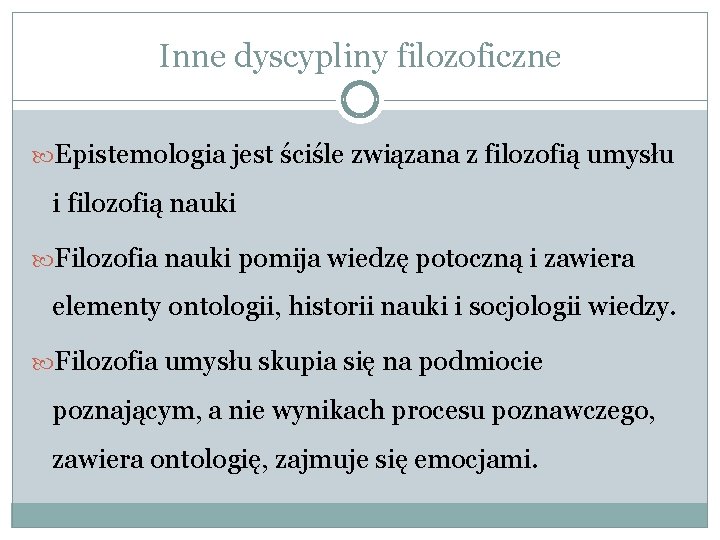 Inne dyscypliny filozoficzne

Epistemologia jest ściśle związana z filozofią umysłu i filozofią nauki

Filozofia nauki pomija wiedzę potoczną i zawiera elementy ontologii, historii nauki i socjologii wiedzy.

Filozofia umysłu skupia się na podmiocie poznającym, a nie wynikach procesu poznawczego, zawiera ontologię, zajmuje się emocjami.